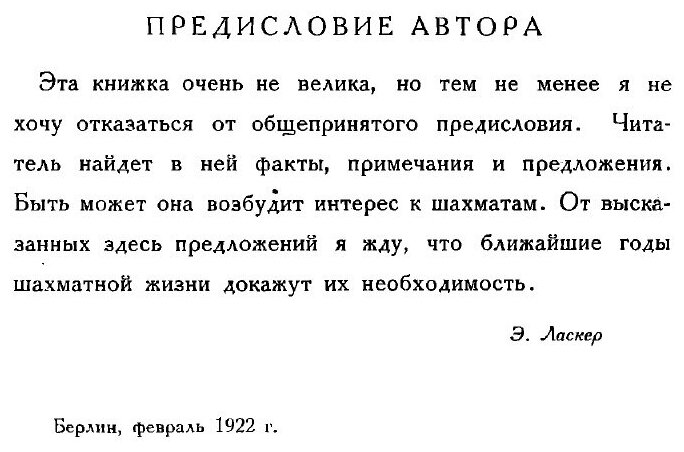 ПРЕДИСЛОВИЕ АВТОРА

Эта книжка очень не велика, но тем не менее я не хочу отказаться от общепринятого предисловия. Читатель найдет в ней факты, примечания и предложения. Быть может она возбудит интерес к шахматам. От высказанных здесь предложений я жду, что ближайшие годы шахматной жизни докажут их необходимость.

Э. Ласкер

Берлин, февраль 1922 г.